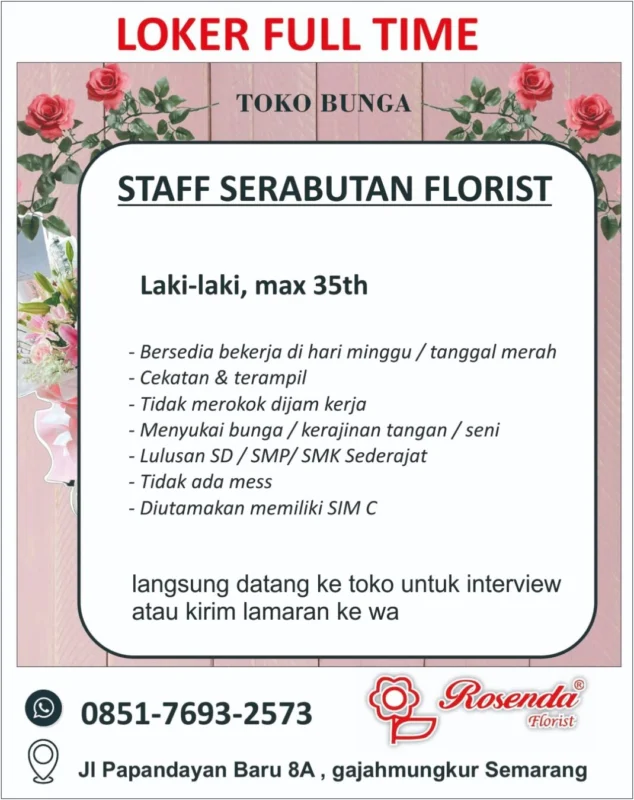 LOKER FULL TIME

TOKO BUNGA

STAFF SERABUTAN FLORIST

Laki-laki, max 35th

- Bersedia bekerja di hari minggu / tanggal merah
- Cekatan & terampil
- Tidak merokok dijam kerja
- Menyukai bunga / kerajinan tangan / seni
- Lulusan SD / SMP/ SMK Sederajat
- Tidak ada mess
- Diutamakan memiliki SIM C

langsung datang ke toko untuk interview atau kirim lamaran ke wa

0851-7693-2573

Rosenda® Florist

Jl Papandayan Baru 8A , gajahmungkur Semarang